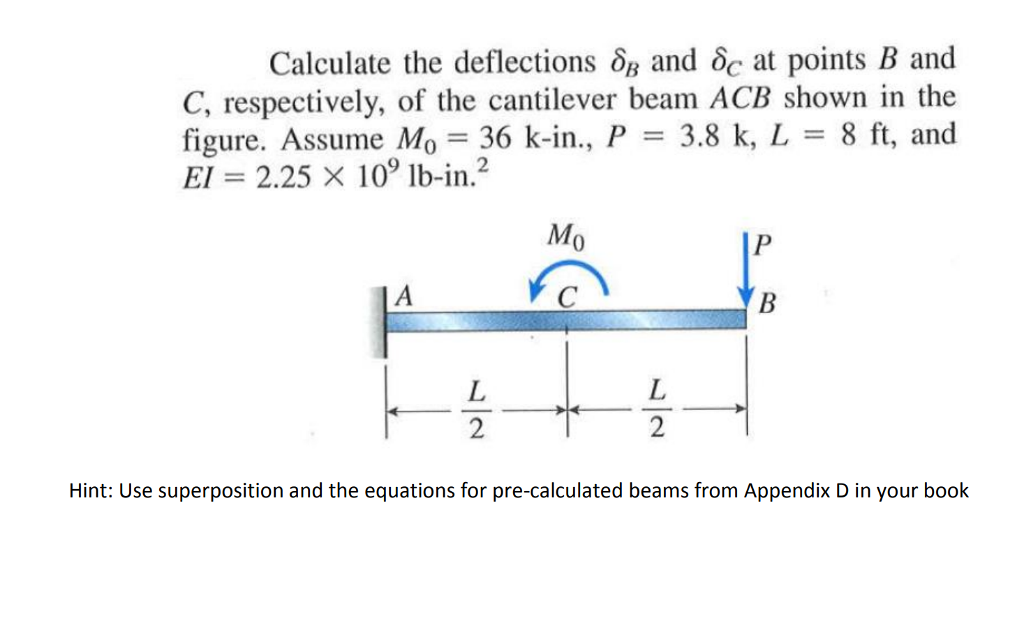 Calculate the deflections $\delta_B$ and $\delta_C$ at points $B$ and $C$, respectively, of the cantilever beam $ACB$ shown in the figure. Assume $M_0 = 36$ k-in., $P = 3.8$ k, $L = 8$ ft, and $EI = 2.25 \times 10^9$ lb-in.$^2$

$M_0$

$P$

$A$

$C$

$B$

$\frac{L}{2}$

$\frac{L}{2}$

Hint: Use superposition and the equations for pre-calculated beams from Appendix D in your book